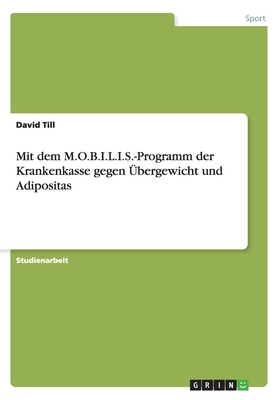 Sport

David Till

Mit dem M.O.B.I.L.I.S.-Programm der Krankenkasse gegen Übergewicht und Adipositas

Studienarbeit

GRIN